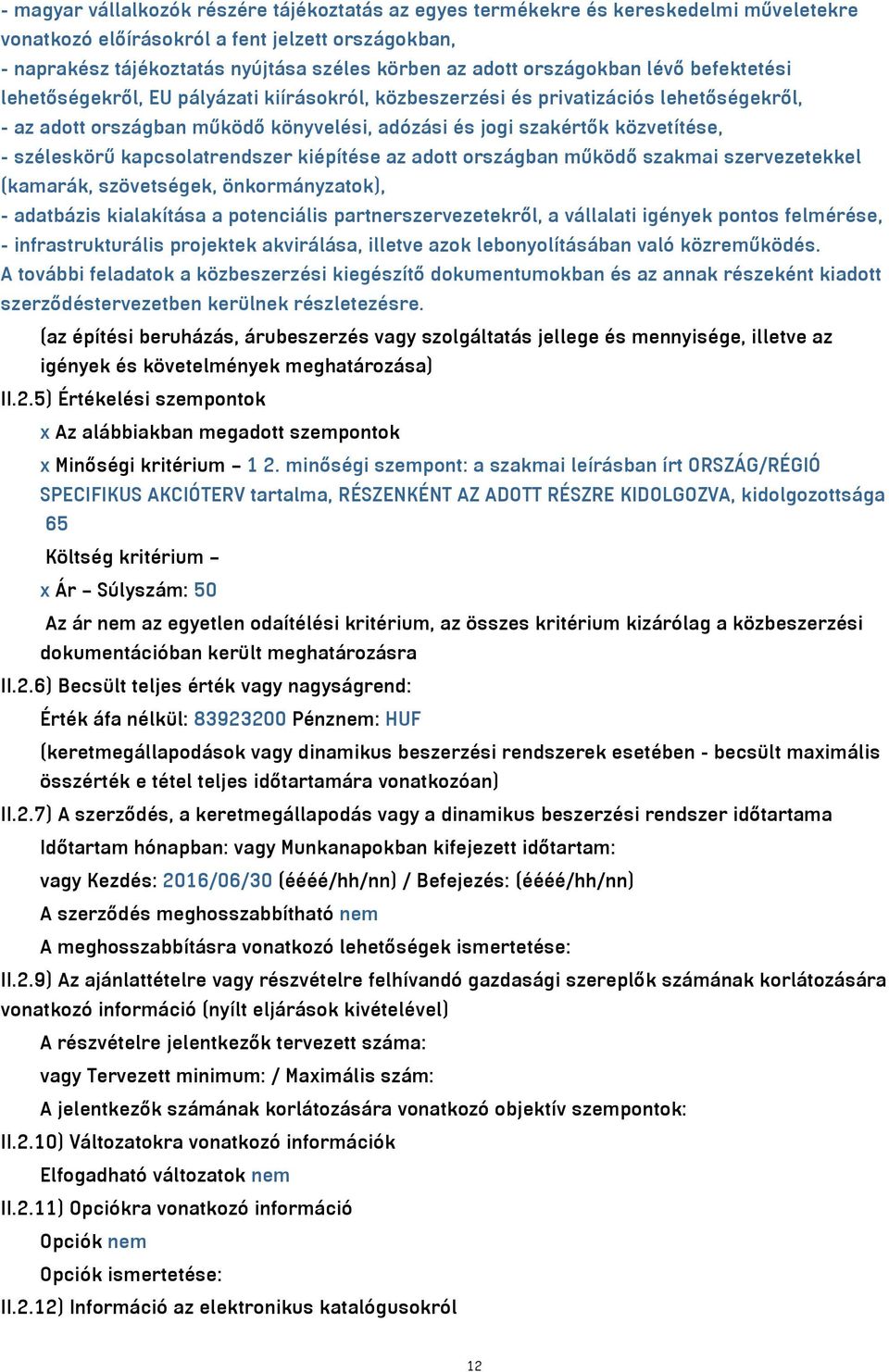 - magyar vállalkozók részére tájékoztatás az egyes termékekre és kereskedelmi műveletekre vonatkozó előírásokról a fent jelzett országokban,
- naprakész tájékoztatás nyújtása széles körben az adott országokban lévő befektetési lehetőségekről, EU pályázati kiírásokról, közbeszerzési és privatizációs lehetőségekről,
- az adott országban működő könyvelési, adózási és jogi szakértők közvetítése,
- széleskörű kapcsolatrendszer kiépítése az adott országban működő szakmai szervezetekkel (kamarák, szövetségek, önkormányzatok),
- adatbázis kialakítása a potenciális partnerszervezetekről, a vállalati igények pontos felmérése,
- infrastrukturális projektek akvirálása, illetve azok lebonyolításában való közreműködés.
A további feladatok a közbeszerzési kiegészítő dokumentumokban és az annak részeként kiadott szerződéstervezetben kerülnek részletezésre.

(az építési beruházás, árubeszerzés vagy szolgáltatás jellege és mennyisége, illetve az igények és követelmények meghatározása)

II.2.5) Értékelési szempontok

x Az alábbiakban megadott szempontok

x Minőségi kritérium – 1 2. minőségi szempont: a szakmai leírásban írt ORSZÁG/RÉGIÓ SPECIFIKUS AKCIÓTERV tartalma, RÉSZENKÉNT AZ ADOTT RÉSZRE KIDOLGOZVA, kidolgozottsága 65

Költség kritérium –

x Ár – Súlyszám: 50

Az ár nem az egyetlen odaítélési kritérium, az összes kritérium kizárólag a közbeszerzési dokumentációban került meghatározásra

II.2.6) Becsült teljes érték vagy nagyságrend:

Érték áfa nélkül: 83923200 Pénznem: HUF

(keretmegállapodások vagy dinamikus beszerzési rendszerek esetében - becsült maximális összérték e tétel teljes időtartamára vonatkozóan)

II.2.7) A szerződés, a keretmegállapodás vagy a dinamikus beszerzési rendszer időtartama

Időtartam hónapban: vagy Munkanapokban kifejezett időtartam:

vagy Kezdés: 2016/06/30 (éééé/hh/nn) / Befejezés: (éééé/hh/nn)

A szerződés meghosszabbítható nem

A meghosszabbításra vonatkozó lehetőségek ismertetése:

II.2.9) Az ajánlattételre vagy részvételre felhívandó gazdasági szereplők számának korlátozására vonatkozó információ (nyílt eljárások kivételével)

A részvételre jelentkezők tervezett száma:

vagy Tervezett minimum: / Maximális szám:

A jelentkezők számának korlátozására vonatkozó objektív szempontok:

II.2.10) Változatokra vonatkozó információk

Elfogadható változatok nem

II.2.11) Opciókra vonatkozó információ

Opciók nem

Opciók ismertetése:

II.2.12) Információ az elektronikus katalógusokról

12